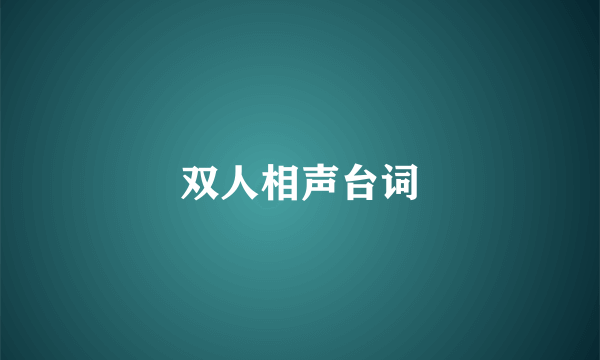 双人相声台词